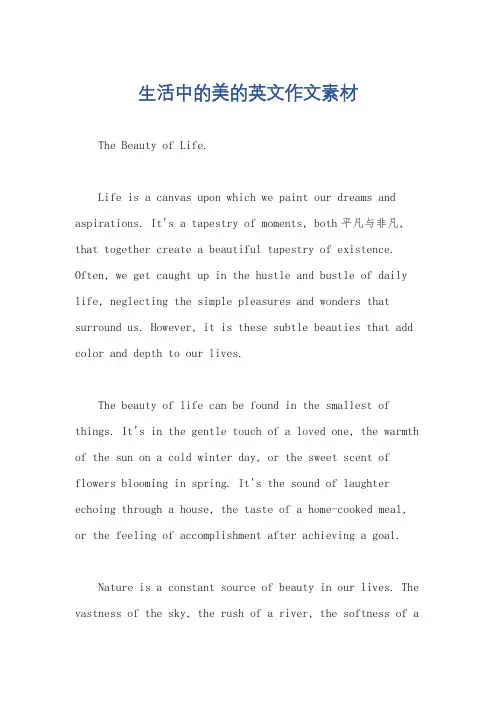 生活中的美的英文作文素材

The Beauty of Life.

Life is a canvas upon which we paint our dreams and aspirations. It's a tapestry of moments, both 平凡与非凡, that together create a beautiful tapestry of existence. Often, we get caught up in the hustle and bustle of daily life, neglecting the simple pleasures and wonders that surround us. However, it is these subtle beauties that add color and depth to our lives.

The beauty of life can be found in the smallest of things. It's in the gentle touch of a loved one, the warmth of the sun on a cold winter day, or the sweet scent of flowers blooming in spring. It's the sound of laughter echoing through a house, the taste of a home-cooked meal, or the feeling of accomplishment after achieving a goal.

Nature is a constant source of beauty in our lives. The vastness of the sky, the rush of a river, the softness of a